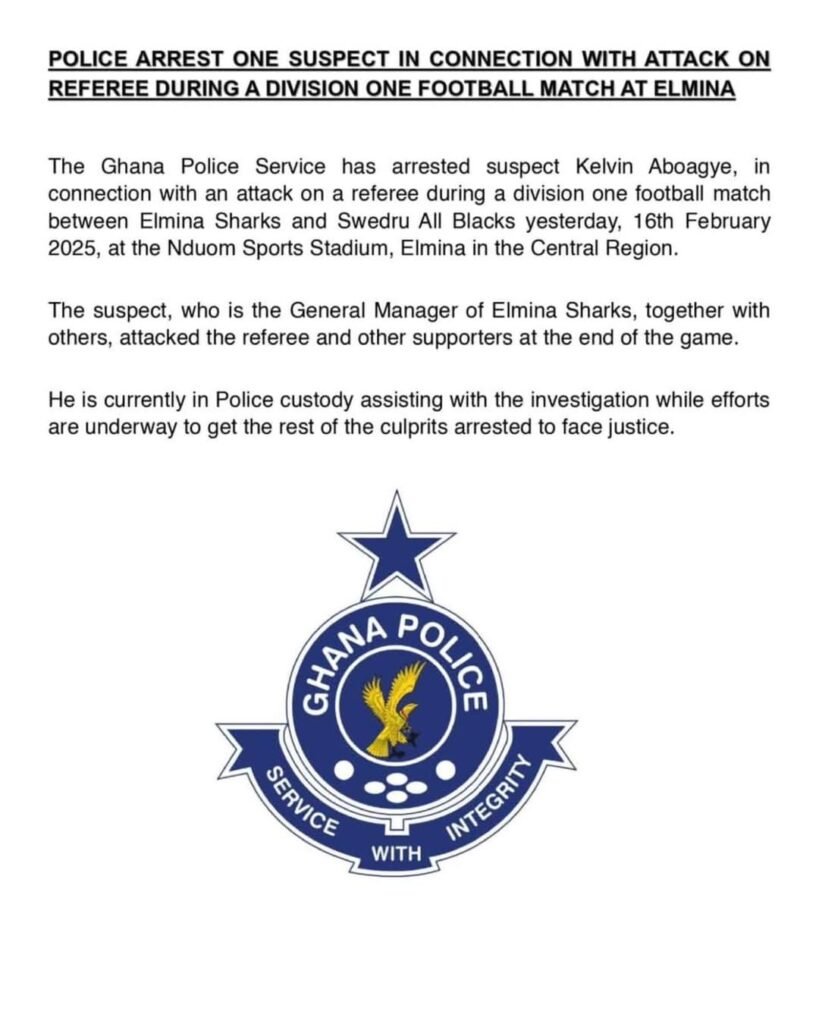 POLICE ARREST ONE SUSPECT IN CONNECTION WITH ATTACK ON REFEREE DURING A DIVISION ONE FOOTBALL MATCH AT ELMINA

The Ghana Police Service has arrested suspect Kelvin Aboagye, in connection with an attack on a referee during a division one football match between Elmina Sharks and Swedru All Blacks yesterday, 16th February 2025, at the Nduom Sports Stadium, Elmina in the Central Region.

The suspect, who is the General Manager of Elmina Sharks, together with others, attacked the referee and other supporters at the end of the game.

He is currently in Police custody assisting with the investigation while efforts are underway to get the rest of the culprits arrested to face justice.

GHANA POLICE

SERVICE WITH INTEGRITY